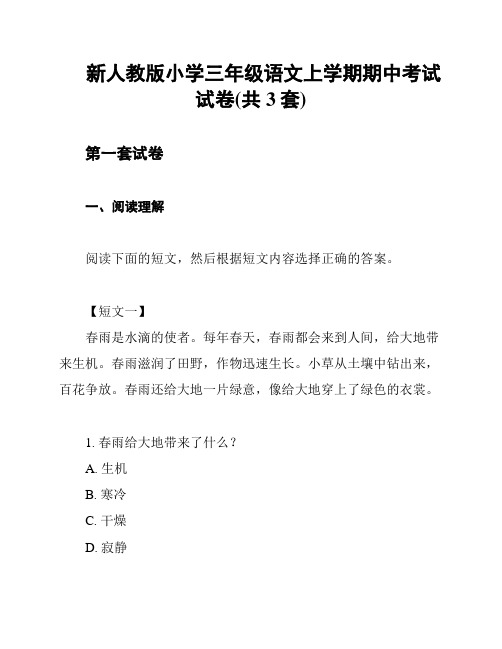 新人教版小学三年级语文上学期期中考试试卷(共 3 套)

第一套试卷

一、阅读理解

阅读下面的短文，然后根据短文内容选择正确的答案。

【短文一】

春雨是水滴的使者。每年春天，春雨都会来到人间，给大地带来生机。春雨滋润了田野，作物迅速生长。小草从土壤中钻出来，百花争放。春雨还给大地一片绿意，像给大地穿上了绿色的衣裳。

1. 春雨给大地带来了什么？
A. 生机
B. 寒冷
C. 干燥
D. 寂静